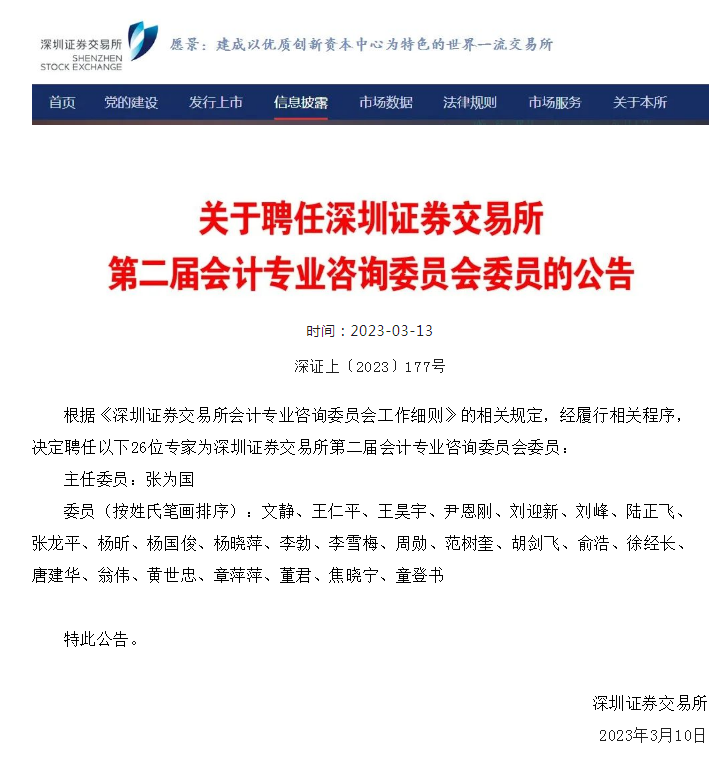 深圳证券交易所
SHENZHEN
STOCK EXCHANGE

愿景：建成以优质创新资本中心为特色的世界一流交易所

首页　党的建设　发行上市　信息披露　市场数据　法律规则　市场服务　关于本所

关于聘任深圳证券交易所
第二届会计专业咨询委员会委员的公告

时间：2023-03-13

深证上〔2023〕177号

根据《深圳证券交易所会计专业咨询委员会工作细则》的相关规定，经履行相关程序，决定聘任以下26位专家为深圳证券交易所第二届会计专业咨询委员会委员：

主任委员：张为国

委员（按姓氏笔画排序）：文静、王仁平、王昊宇、尹恩刚、刘迎新、刘峰、陆正飞、张龙平、杨昕、杨国俊、杨晓萍、李勃、李雪梅、周勋、范树奎、胡剑飞、俞浩、徐经长、唐建华、翁伟、黄世忠、章萍萍、董君、焦晓宁、童登书

特此公告。

深圳证券交易所
2023年3月10日